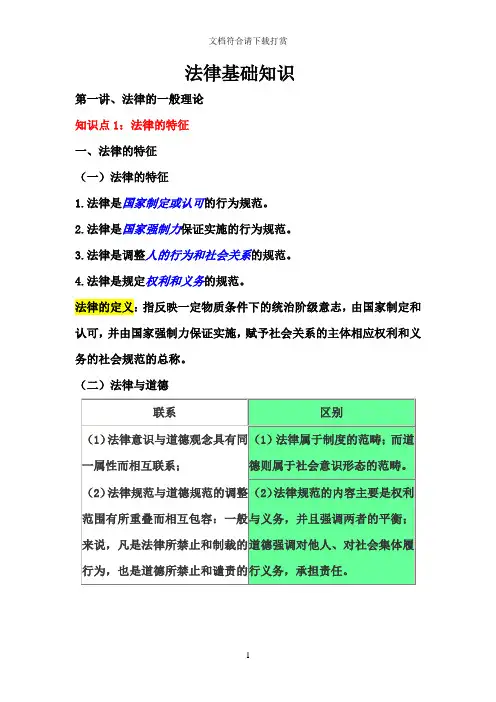 文档符合请下载打赏

法律基础知识

第一讲、法律的一般理论

知识点 1：法律的特征

一、法律的特征

（一）法律的特征

1.法律是国家制定或认可的行为规范。

2.法律是国家强制力保证实施的行为规范。

3.法律是调整人的行为和社会关系的规范。

4.法律是规定权利和义务的规范。

法律的定义：指反映一定物质条件下的统治阶级意志，由国家制定和认可，并由国家强制力保证实施，赋予社会关系的主体相应权利和义务的社会规范的总称。

（二）法律与道德

| 联系 | 区别 |
|---|---|
| （1）法律意识与道德观念具有同一属性而相互联系； | （1）法律属于制度的范畴；而道德则属于社会意识形态的范畴。 |
| （2）法律规范与道德规范的调整范围有所重叠而相互包容：一般来说，凡是法律所禁止和制裁的行为，也是道德所禁止和谴责的 | （2）法律规范的内容主要是权利与义务，并且强调两者的平衡；道德强调对他人、对社会集体履行义务，承担责任。 |

1